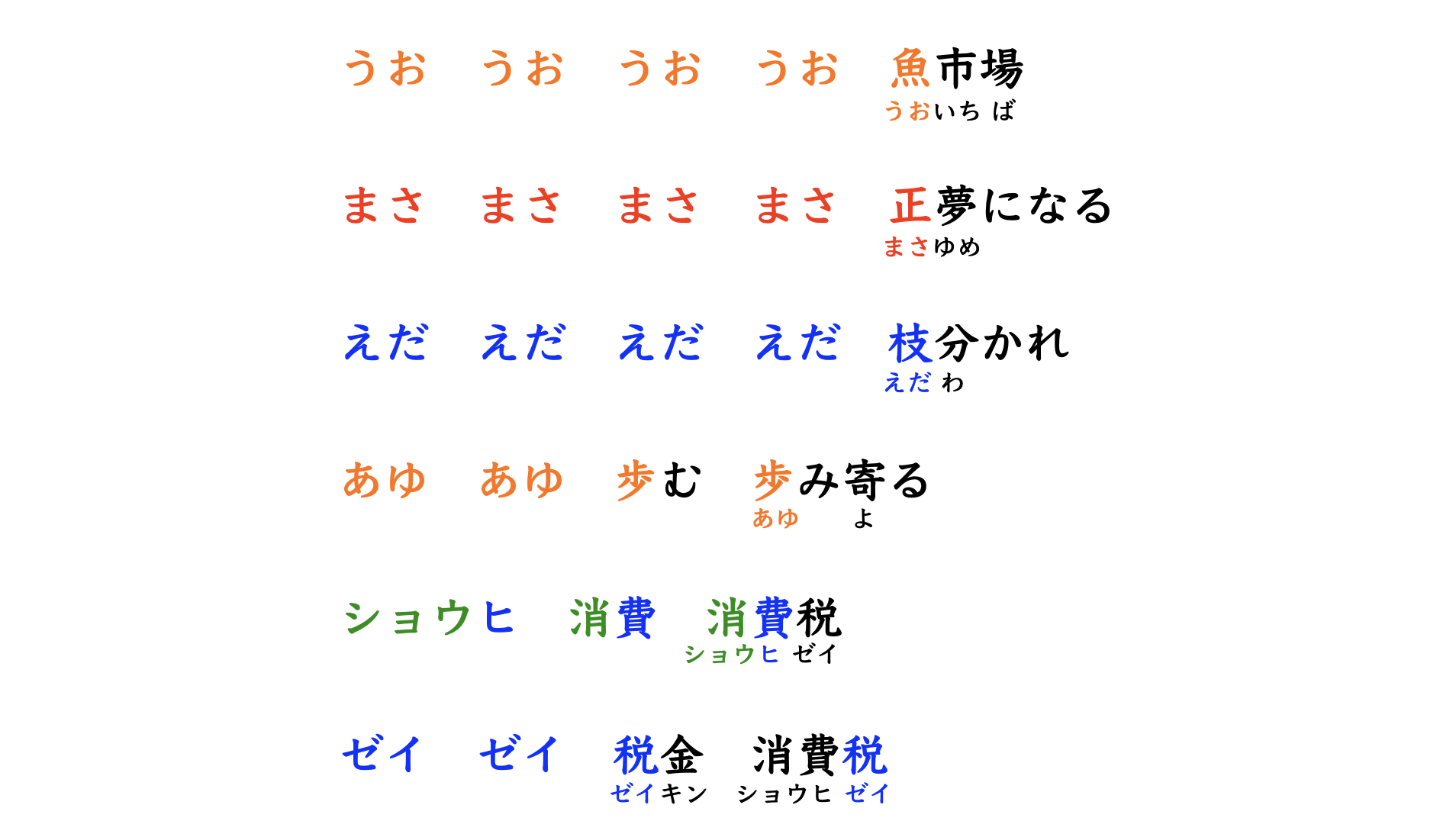 うお うお うお うお 魚市場
うおいち ば

まさ まさ まさ まさ 正夢になる
まさゆめ

えだ えだ えだ えだ 枝分かれ
えだ わ

あゆ あゆ 歩む 歩み寄る
あゆ よ

ショウヒ 消費 消費税
ショウヒ ゼイ

ゼイ ゼイ 税金 消費税
ゼイキン ショウヒ ゼイ